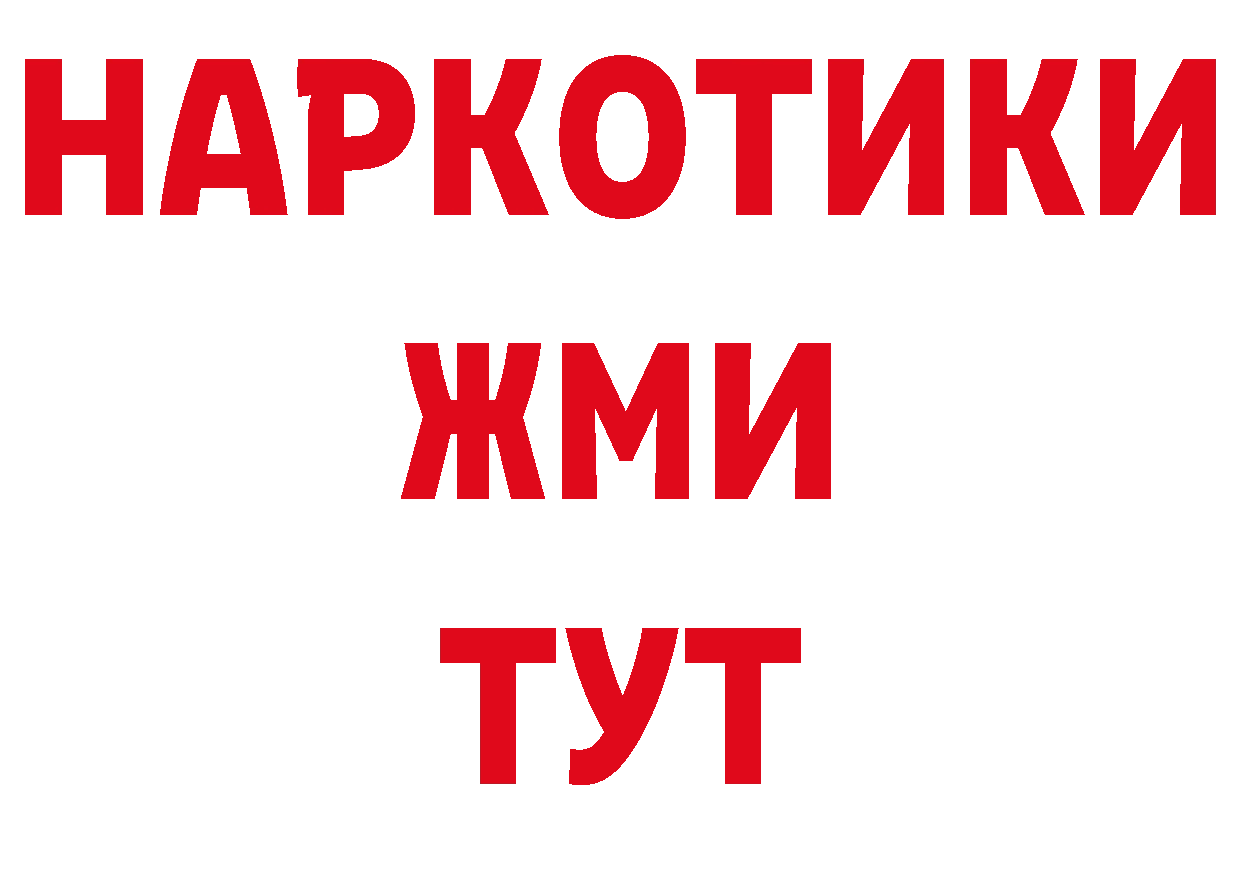 НАРКОТИКИ
ЖМИ
ТУТ